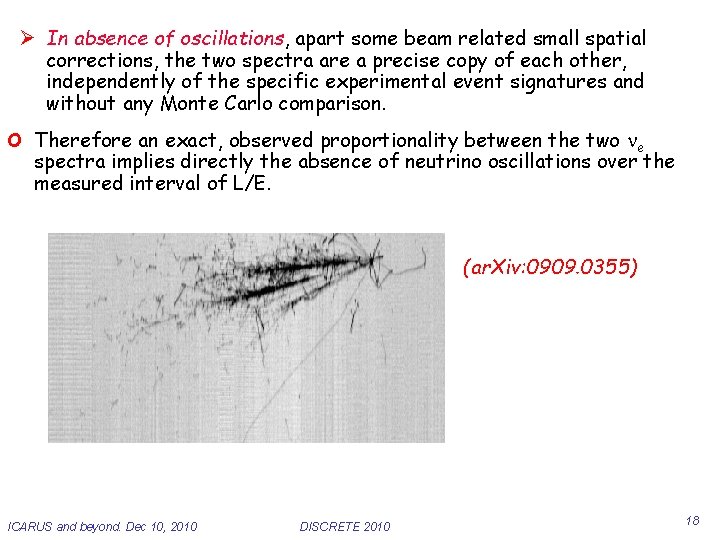 ➢ In absence of oscillations, apart some beam related small spatial corrections, the two spectra are a precise copy of each other, independently of the specific experimental event signatures and without any Monte Carlo comparison.

o Therefore an exact, observed proportionality between the two $\nu_e$ spectra implies directly the absence of neutrino oscillations over the measured interval of L/E.

(arXiv:0909.0355)

ICARUS and beyond. Dec 10, 2010

DISCRETE 2010

18